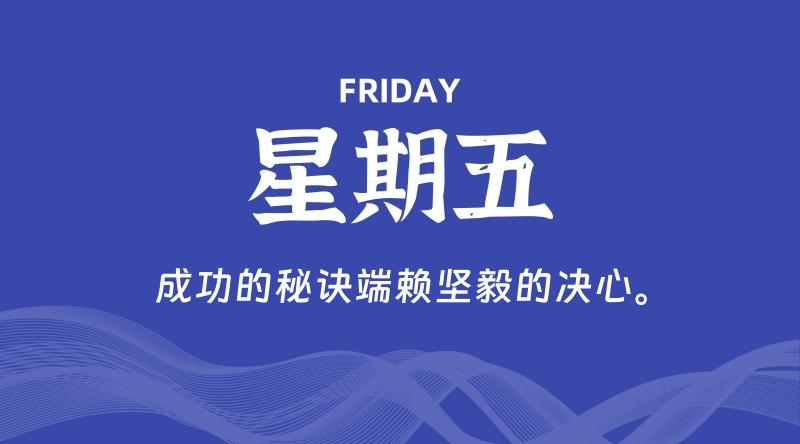 FRIDAY

星期五

成功的秘诀端赖坚毅的决心。